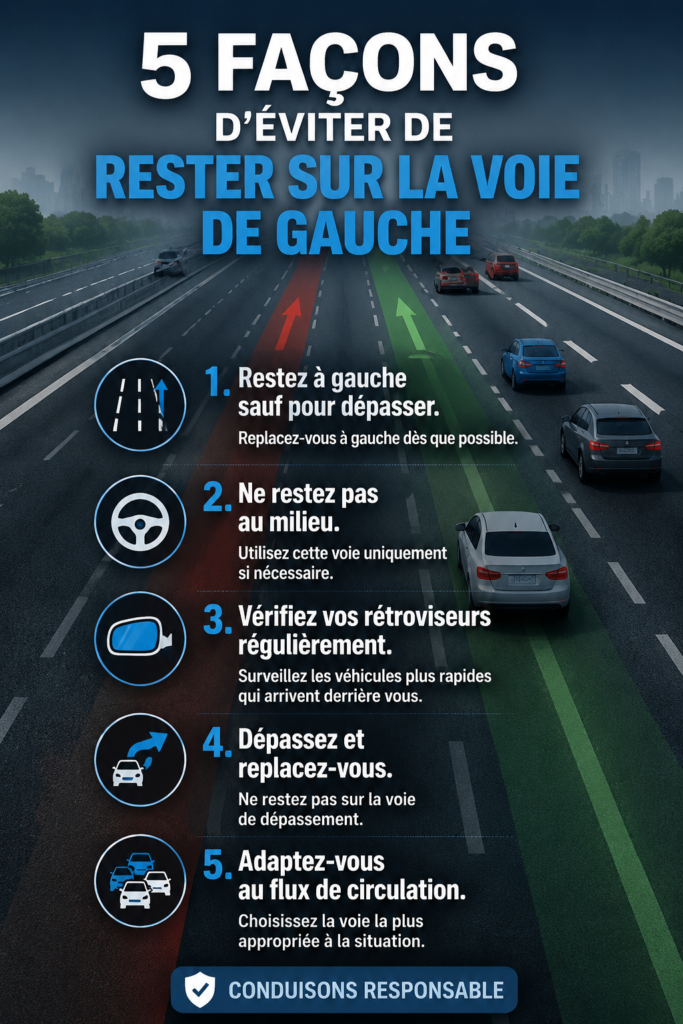 5 FAÇONS
D'ÉVITER DE
RESTER SUR LA VOIE DE GAUCHE

1. Restez à gauche sauf pour dépasser.
Replacez-vous à gauche dès que possible.

2. Ne restez pas au milieu.
Utilisez cette voie uniquement si nécessaire.

3. Vérifiez vos rétroviseurs régulièrement.
Surveillez les véhicules plus rapides qui arrivent derrière vous.

4. Dépassez et replacez-vous.
Ne restez pas sur la voie de dépassement.

5. Adaptez-vous au flux de circulation.
Choisissez la voie la plus appropriée à la situation.

CONDUISONS RESPONSABLE